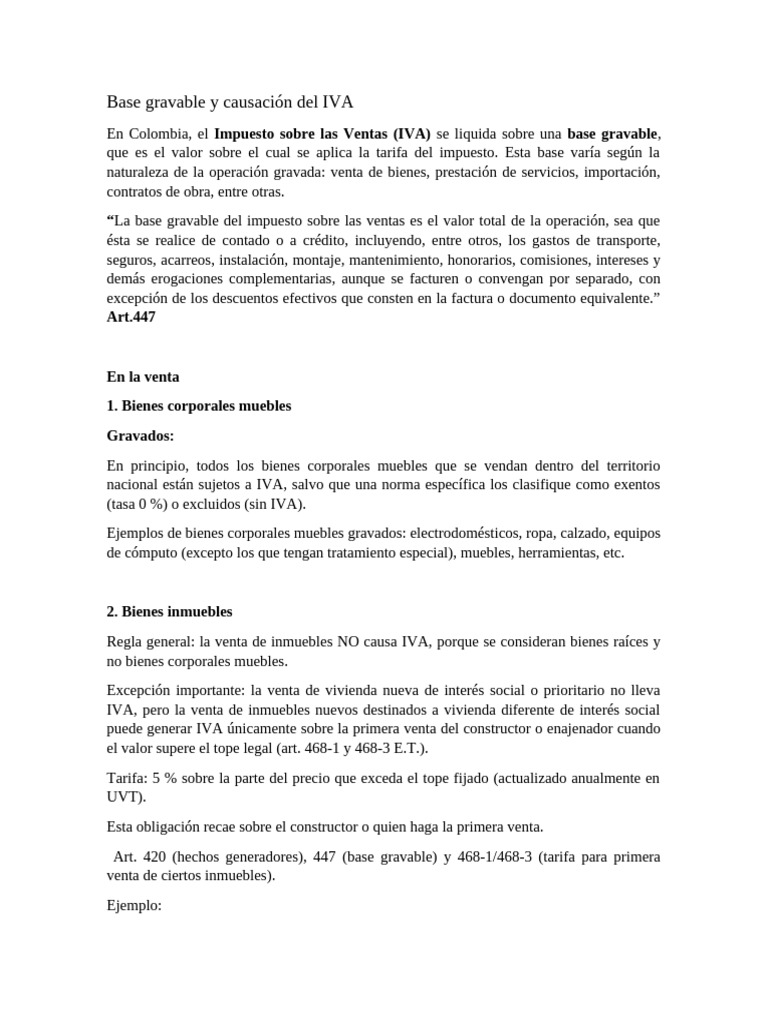 Base gravable y causación del IVA

En Colombia, el Impuesto sobre las Ventas (IVA) se liquida sobre una base gravable, que es el valor sobre el cual se aplica la tarifa del impuesto. Esta base varía según la naturaleza de la operación gravada: venta de bienes, prestación de servicios, importación, contratos de obra, entre otras.

"La base gravable del impuesto sobre las ventas es el valor total de la operación, sea que ésta se realice de contado o a crédito, incluyendo, entre otros, los gastos de transporte, seguros, acarreos, instalación, montaje, mantenimiento, honorarios, comisiones, intereses y demás erogaciones complementarias, aunque se facturen o convengan por separado, con excepción de los descuentos efectivos que consten en la factura o documento equivalente." Art.447

En la venta

1. Bienes corporales muebles

Gravados:

En principio, todos los bienes corporales muebles que se vendan dentro del territorio nacional están sujetos a IVA, salvo que una norma específica los clasifique como exentos (tasa 0 %) o excluidos (sin IVA).

Ejemplos de bienes corporales muebles gravados: electrodomésticos, ropa, calzado, equipos de cómputo (excepto los que tengan tratamiento especial), muebles, herramientas, etc.

2. Bienes inmuebles

Regla general: la venta de inmuebles NO causa IVA, porque se consideran bienes raíces y no bienes corporales muebles.

Excepción importante: la venta de vivienda nueva de interés social o prioritario no lleva IVA, pero la venta de inmuebles nuevos destinados a vivienda diferente de interés social puede generar IVA únicamente sobre la primera venta del constructor o enajenador cuando el valor supere el tope legal (art. 468-1 y 468-3 E.T.).

Tarifa: 5 % sobre la parte del precio que exceda el tope fijado (actualizado anualmente en UVT).

Esta obligación recae sobre el constructor o quien haga la primera venta.

Art. 420 (hechos generadores), 447 (base gravable) y 468-1/468-3 (tarifa para primera venta de ciertos inmuebles).

Ejemplo: